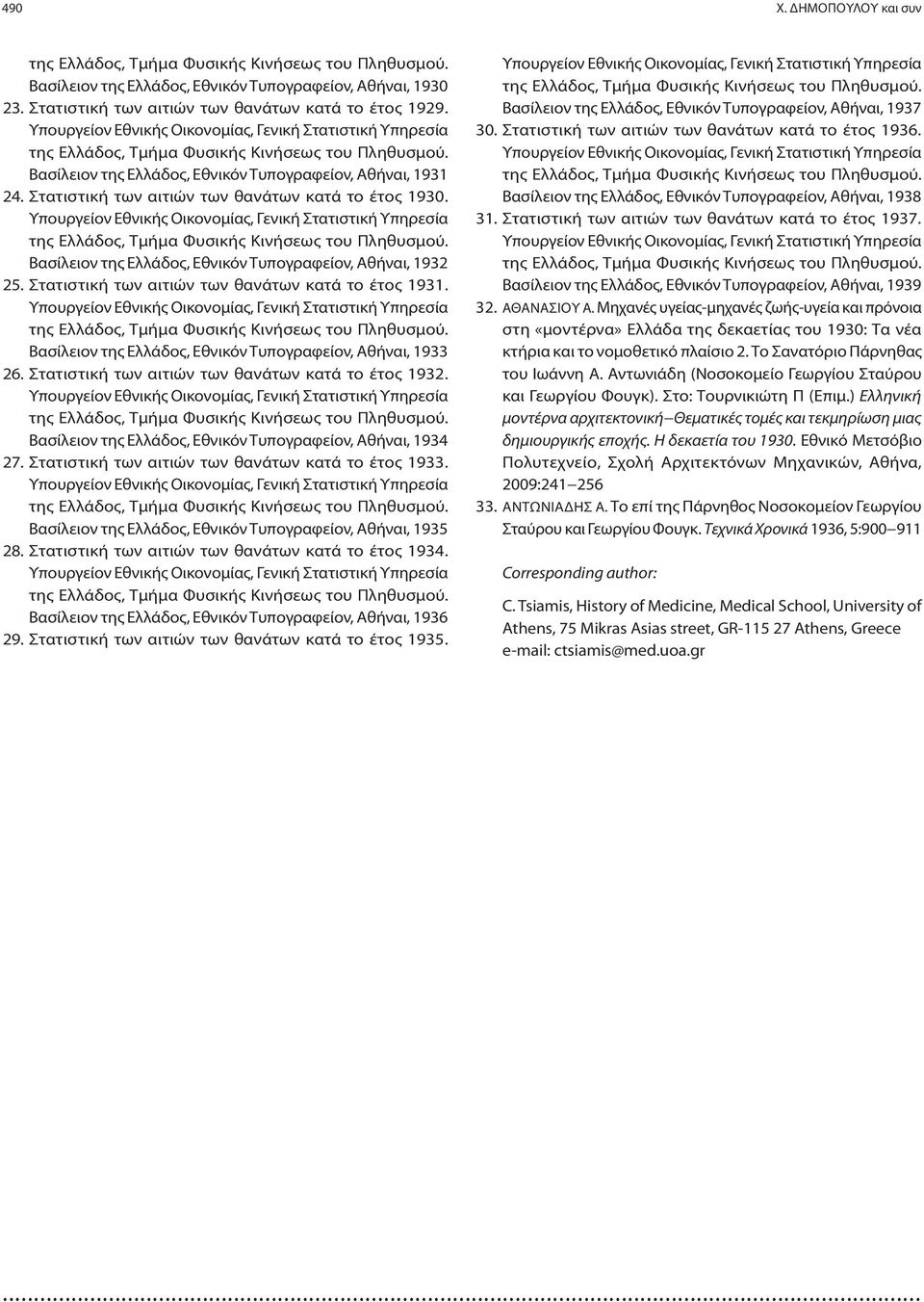 490

Χ. ΔΗΜΟΠΟΥΛΟΥ και συν

της Ελλάδος, Τμήμα Φυσικής Κινήσεως του Πληθυσμού. Βασίλειον της Ελλάδος, Εθνικόν Τυπογραφείον, Αθήναι, 1930

23. Στατιστική των αιτιών των θανάτων κατά το έτος 1929. Υπουργείον Εθνικής Οικονομίας, Γενική Στατιστική Υπηρεσία της Ελλάδος, Τμήμα Φυσικής Κινήσεως του Πληθυσμού. Βασίλειον της Ελλάδος, Εθνικόν Τυπογραφείον, Αθήναι, 1931

24. Στατιστική των αιτιών των θανάτων κατά το έτος 1930. Υπουργείον Εθνικής Οικονομίας, Γενική Στατιστική Υπηρεσία της Ελλάδος, Τμήμα Φυσικής Κινήσεως του Πληθυσμού. Βασίλειον της Ελλάδος, Εθνικόν Τυπογραφείον, Αθήναι, 1932

25. Στατιστική των αιτιών των θανάτων κατά το έτος 1931. Υπουργείον Εθνικής Οικονομίας, Γενική Στατιστική Υπηρεσία της Ελλάδος, Τμήμα Φυσικής Κινήσεως του Πληθυσμού. Βασίλειον της Ελλάδος, Εθνικόν Τυπογραφείον, Αθήναι, 1933

26. Στατιστική των αιτιών των θανάτων κατά το έτος 1932. Υπουργείον Εθνικής Οικονομίας, Γενική Στατιστική Υπηρεσία της Ελλάδος, Τμήμα Φυσικής Κινήσεως του Πληθυσμού. Βασίλειον της Ελλάδος, Εθνικόν Τυπογραφείον, Αθήναι, 1934

27. Στατιστική των αιτιών των θανάτων κατά το έτος 1933. Υπουργείον Εθνικής Οικονομίας, Γενική Στατιστική Υπηρεσία της Ελλάδος, Τμήμα Φυσικής Κινήσεως του Πληθυσμού. Βασίλειον της Ελλάδος, Εθνικόν Τυπογραφείον, Αθήναι, 1935

28. Στατιστική των αιτιών των θανάτων κατά το έτος 1934. Υπουργείον Εθνικής Οικονομίας, Γενική Στατιστική Υπηρεσία της Ελλάδος, Τμήμα Φυσικής Κινήσεως του Πληθυσμού. Βασίλειον της Ελλάδος, Εθνικόν Τυπογραφείον, Αθήναι, 1936

29. Στατιστική των αιτιών των θανάτων κατά το έτος 1935. Υπουργείον Εθνικής Οικονομίας, Γενική Στατιστική Υπηρεσία της Ελλάδος, Τμήμα Φυσικής Κινήσεως του Πληθυσμού. Βασίλειον της Ελλάδος, Εθνικόν Τυπογραφείον, Αθήναι, 1937

30. Στατιστική των αιτιών των θανάτων κατά το έτος 1936. Υπουργείον Εθνικής Οικονομίας, Γενική Στατιστική Υπηρεσία της Ελλάδος, Τμήμα Φυσικής Κινήσεως του Πληθυσμού. Βασίλειον της Ελλάδος, Εθνικόν Τυπογραφείον, Αθήναι, 1938

31. Στατιστική των αιτιών των θανάτων κατά το έτος 1937. Υπουργείον Εθνικής Οικονομίας, Γενική Στατιστική Υπηρεσία της Ελλάδος, Τμήμα Φυσικής Κινήσεως του Πληθυσμού. Βασίλειον της Ελλάδος, Εθνικόν Τυπογραφείον, Αθήναι, 1939

32. ΑΘΑΝΑΣΙΟΥ Α. Μηχανές υγείας-μηχανές ζωής-υγεία και πρόνοια στη «μοντέρνα» Ελλάδα της δεκαετίας του 1930: Τα νέα κτήρια και το νομοθετικό πλαίσιο 2. Το Σανατόριο Πάρνηθας του Ιωάννη Α. Αντωνιάδη (Νοσοκομείο Γεωργίου Σταύρου και Γεωργίου Φουγκ). Στο: Τουρνικιώτη Π (Επιμ.) Ελληνική μοντέρνα αρχιτεκτονική–Θεματικές τομές και τεκμηρίωση μιας δημιουργικής εποχής. Η δεκαετία του 1930. Εθνικό Μετσόβιο Πολυτεχνείο, Σχολή Αρχιτεκτόνων Μηχανικών, Αθήνα, 2009:241–256

33. ΑΝΤΩΝΙΑΔΗΣ Α. Το επί της Πάρνηθος Νοσοκομείον Γεωργίου Σταύρου και Γεωργίου Φουγκ. Τεχνικά Χρονικά 1936, 5:900–911

Corresponding author:

C. Tsiamis, History of Medicine, Medical School, University of Athens, 75 Mikras Asias street, GR-115 27 Athens, Greece
e-mail: ctsiamis@med.uoa.gr